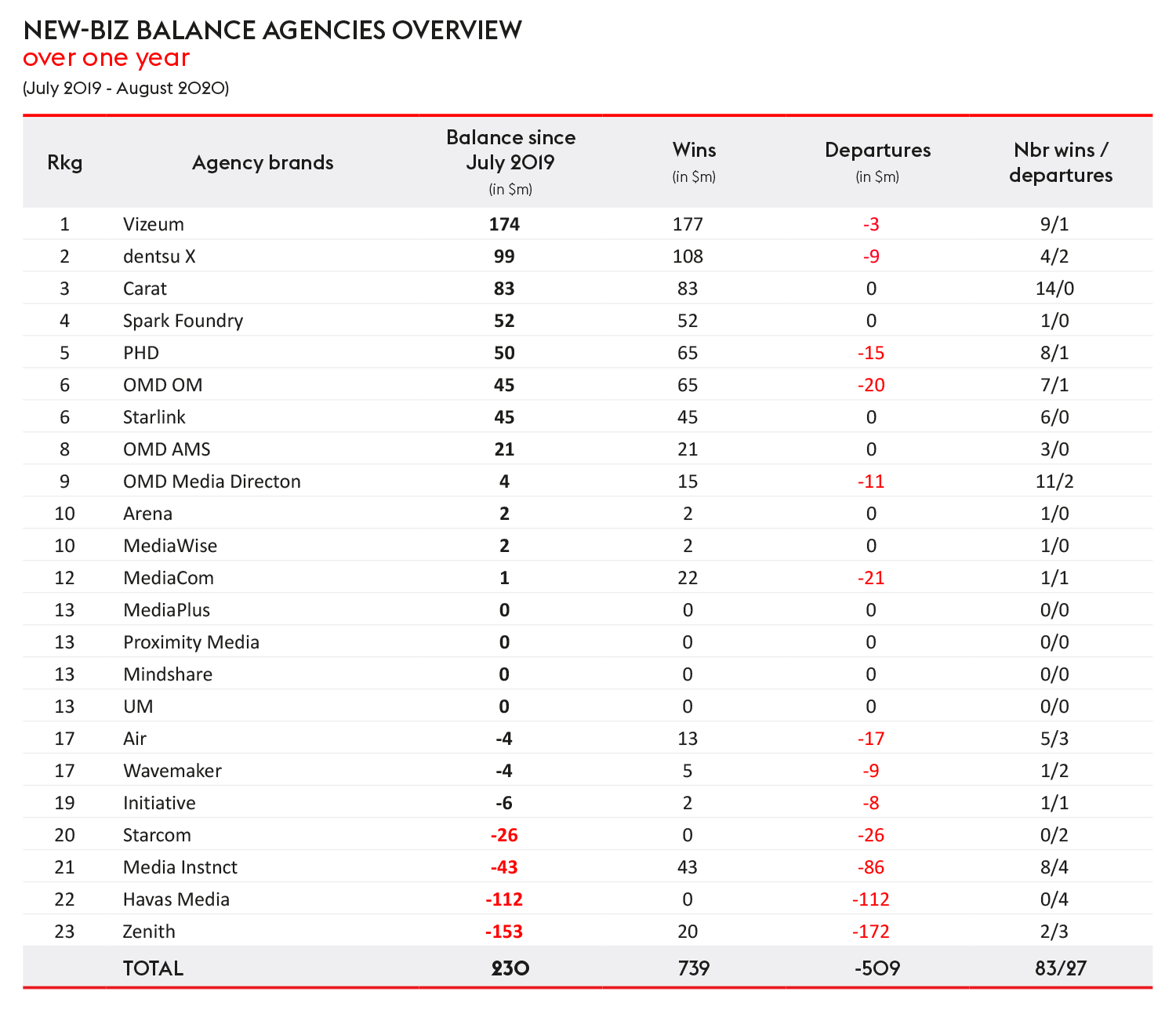 NEW-BIZ BALANCE AGENCIES OVERVIEW
over one year
(July 2019 - August 2020)

| Rkg | Agency brands | Balance since July 2019 (in $m) | Wins (in $m) | Departures (in $m) | Nbr wins / departures |
|---|---|---|---|---|---|
| 1 | Vizeum | 174 | 177 | -3 | 9/1 |
| 2 | dentsu X | 99 | 108 | -9 | 4/2 |
| 3 | Carat | 83 | 83 | 0 | 14/0 |
| 4 | Spark Foundry | 52 | 52 | 0 | 1/0 |
| 5 | PHD | 50 | 65 | -15 | 8/1 |
| 6 | OMD OM | 45 | 65 | -20 | 7/1 |
| 6 | Starlink | 45 | 45 | 0 | 6/0 |
| 8 | OMD AMS | 21 | 21 | 0 | 3/0 |
| 9 | OMD Media Directon | 4 | 15 | -11 | 11/2 |
| 10 | Arena | 2 | 2 | 0 | 1/0 |
| 10 | MediaWise | 2 | 2 | 0 | 1/0 |
| 12 | MediaCom | 1 | 22 | -21 | 1/1 |
| 13 | MediaPlus | 0 | 0 | 0 | 0/0 |
| 13 | Proximity Media | 0 | 0 | 0 | 0/0 |
| 13 | Mindshare | 0 | 0 | 0 | 0/0 |
| 13 | UM | 0 | 0 | 0 | 0/0 |
| 17 | Air | -4 | 13 | -17 | 5/3 |
| 17 | Wavemaker | -4 | 5 | -9 | 1/2 |
| 19 | Initiative | -6 | 2 | -8 | 1/1 |
| 20 | Starcom | -26 | 0 | -26 | 0/2 |
| 21 | Media Instnct | -43 | 43 | -86 | 8/4 |
| 22 | Havas Media | -112 | 0 | -112 | 0/4 |
| 23 | Zenith | -153 | 20 | -172 | 2/3 |
| | TOTAL | 230 | 739 | -509 | 83/27 |